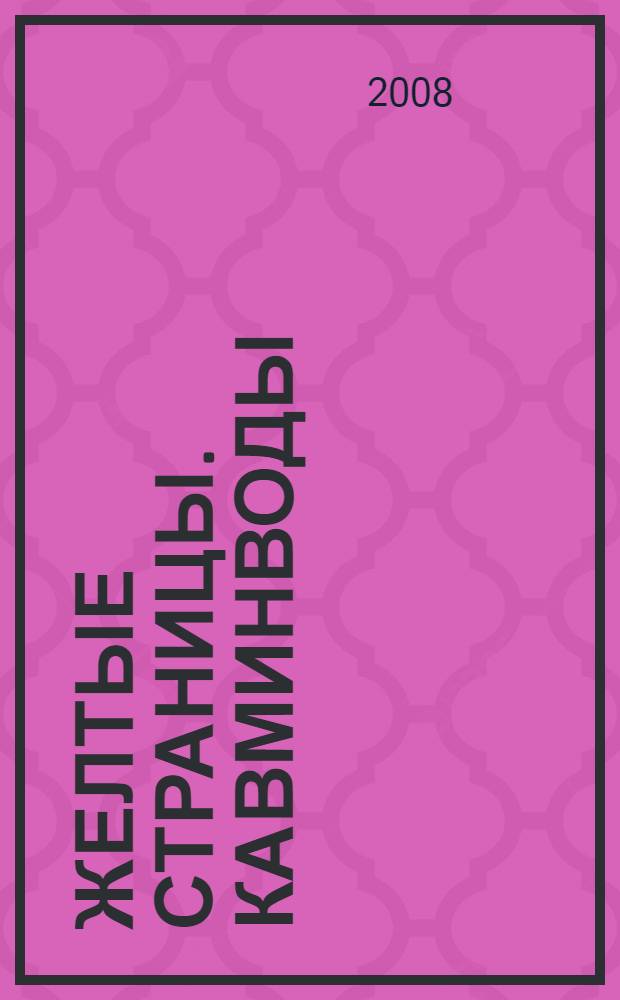 2008

ЖЕЛТЫЕ СТРАНИЦЫ. КАВМИНВОДЫ